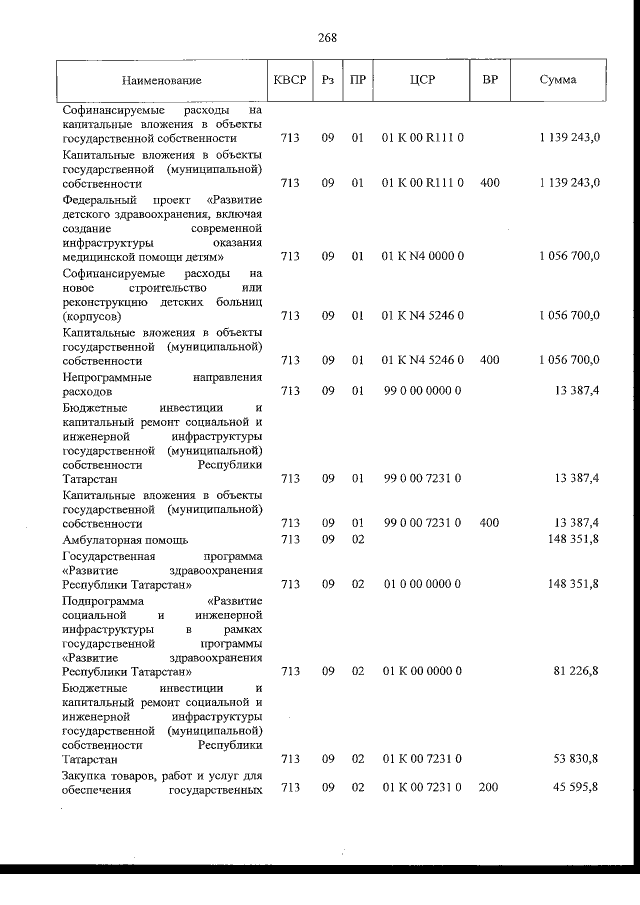 268

| Наименование | КВСР | Рз | ПР | ЦСР | ВР | Сумма |
|---|---|---|---|---|---|---|
| Софинансируемые расходы на капитальные вложения в объекты государственной собственности | 713 | 09 | 01 | 01 К 00 R111 0 | | 1 139 243,0 |
| Капитальные вложения в объекты государственной (муниципальной) собственности | 713 | 09 | 01 | 01 К 00 R111 0 | 400 | 1 139 243,0 |
| Федеральный проект «Развитие детского здравоохранения, включая создание современной инфраструктуры оказания медицинской помощи детям» | 713 | 09 | 01 | 01 К N4 0000 0 | | 1 056 700,0 |
| Софинансируемые расходы на новое строительство или реконструкцию детских больниц (корпусов) | 713 | 09 | 01 | 01 К N4 5246 0 | | 1 056 700,0 |
| Капитальные вложения в объекты государственной (муниципальной) собственности | 713 | 09 | 01 | 01 К N4 5246 0 | 400 | 1 056 700,0 |
| Непрограммные направления расходов | 713 | 09 | 01 | 99 0 00 0000 0 | | 13 387,4 |
| Бюджетные инвестиции и капитальный ремонт социальной и инженерной инфраструктуры государственной (муниципальной) собственности Республики Татарстан | 713 | 09 | 01 | 99 0 00 7231 0 | | 13 387,4 |
| Капитальные вложения в объекты государственной (муниципальной) собственности | 713 | 09 | 01 | 99 0 00 7231 0 | 400 | 13 387,4 |
| Амбулаторная помощь | 713 | 09 | 02 | | | 148 351,8 |
| Государственная программа «Развитие здравоохранения Республики Татарстан» | 713 | 09 | 02 | 01 0 00 0000 0 | | 148 351,8 |
| Подпрограмма «Развитие социальной и инженерной инфраструктуры в рамках государственной программы «Развитие здравоохранения Республики Татарстан» | 713 | 09 | 02 | 01 К 00 0000 0 | | 81 226,8 |
| Бюджетные инвестиции и капитальный ремонт социальной и инженерной инфраструктуры государственной (муниципальной) собственности Республики Татарстан | 713 | 09 | 02 | 01 К 00 7231 0 | | 53 830,8 |
| Закупка товаров, работ и услуг для обеспечения государственных | 713 | 09 | 02 | 01 К 00 7231 0 | 200 | 45 595,8 |